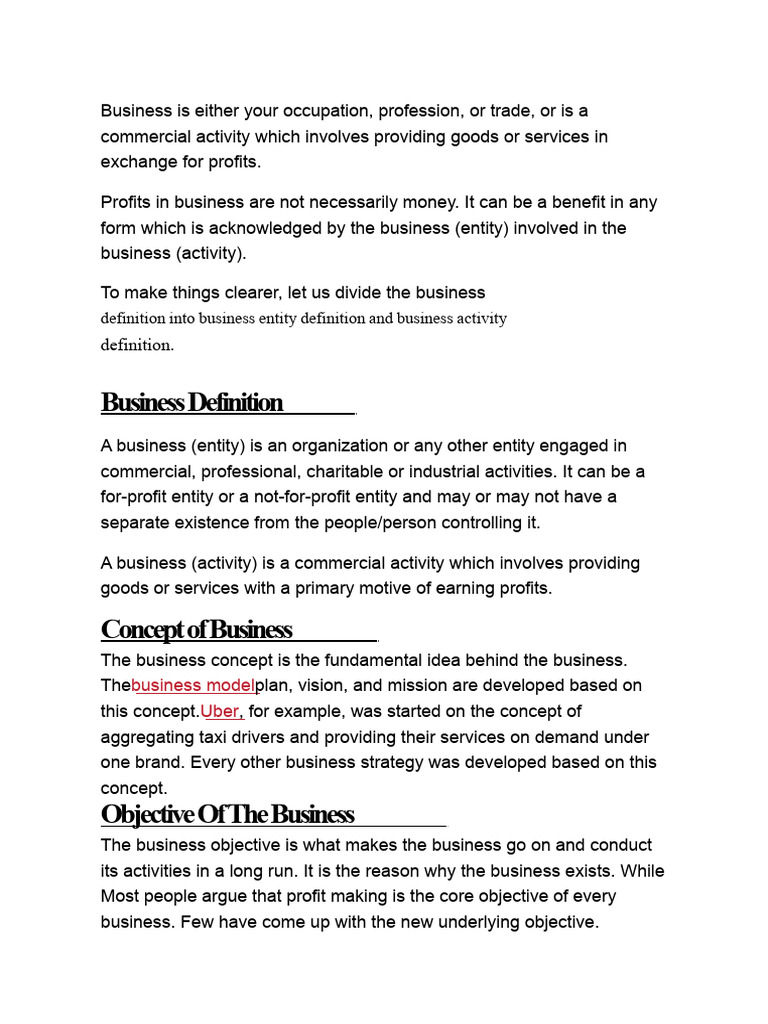 Business is either your occupation, profession, or trade, or is a commercial activity which involves providing goods or services in exchange for profits.

Profits in business are not necessarily money. It can be a benefit in any form which is acknowledged by the business (entity) involved in the business (activity).

To make things clearer, let us divide the business definition into business entity definition and business activity definition.

Business Definition

A business (entity) is an organization or any other entity engaged in commercial, professional, charitable or industrial activities. It can be a for-profit entity or a not-for-profit entity and may or may not have a separate existence from the people/person controlling it.

A business (activity) is a commercial activity which involves providing goods or services with a primary motive of earning profits.

Concept of Business

The business concept is the fundamental idea behind the business. Thebusiness modelplan, vision, and mission are developed based on this concept.Uber, for example, was started on the concept of aggregating taxi drivers and providing their services on demand under one brand. Every other business strategy was developed based on this concept.

Objective Of The Business

The business objective is what makes the business go on and conduct its activities in a long run. It is the reason why the business exists. While Most people argue that profit making is the core objective of every business. Few have come up with the new underlying objective.